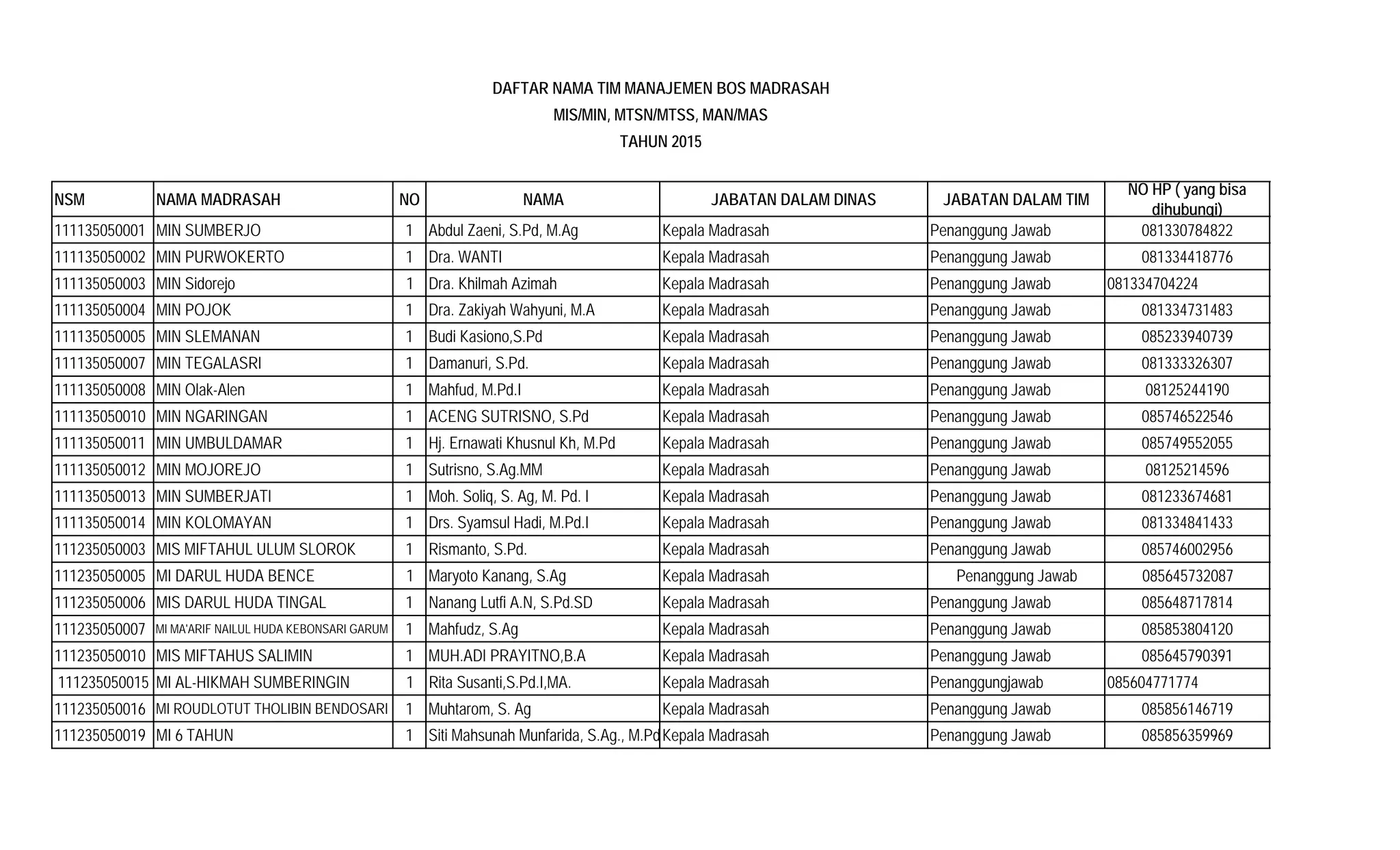 DAFTAR NAMA TIM MANAJEMEN BOS MADRASAH
MIS/MIN, MTSN/MTSS, MAN/MAS
TAHUN 2015

| NSM | NAMA MADRASAH | NO | NAMA | JABATAN DALAM DINAS | JABATAN DALAM TIM | NO HP ( yang bisa dihubungi) |
|---|---|---|---|---|---|---|
| 111135050001 | MIN SUMBERJO | 1 | Abdul Zaeni, S.Pd, M.Ag | Kepala Madrasah | Penanggung Jawab | 081330784822 |
| 111135050002 | MIN PURWOKERTO | 1 | Dra. WANTI | Kepala Madrasah | Penanggung Jawab | 081334418776 |
| 111135050003 | MIN Sidorejo | 1 | Dra. Khilmah Azimah | Kepala Madrasah | Penanggung Jawab | 081334704224 |
| 111135050004 | MIN POJOK | 1 | Dra. Zakiyah Wahyuni, M.A | Kepala Madrasah | Penanggung Jawab | 081334731483 |
| 111135050005 | MIN SLEMANAN | 1 | Budi Kasiono,S.Pd | Kepala Madrasah | Penanggung Jawab | 085233940739 |
| 111135050007 | MIN TEGALASRI | 1 | Damanuri, S.Pd. | Kepala Madrasah | Penanggung Jawab | 081333326307 |
| 111135050008 | MIN Olak-Alen | 1 | Mahfud, M.Pd.I | Kepala Madrasah | Penanggung Jawab | 08125244190 |
| 111135050010 | MIN NGARINGAN | 1 | ACENG SUTRISNO, S.Pd | Kepala Madrasah | Penanggung Jawab | 085746522546 |
| 111135050011 | MIN UMBULDAMAR | 1 | Hj. Ernawati Khusnul Kh, M.Pd | Kepala Madrasah | Penanggung Jawab | 085749552055 |
| 111135050012 | MIN MOJOREJO | 1 | Sutrisno, S.Ag.MM | Kepala Madrasah | Penanggung Jawab | 08125214596 |
| 111135050013 | MIN SUMBERJATI | 1 | Moh. Soliq, S. Ag, M. Pd. I | Kepala Madrasah | Penanggung Jawab | 081233674681 |
| 111135050014 | MIN KOLOMAYAN | 1 | Drs. Syamsul Hadi, M.Pd.I | Kepala Madrasah | Penanggung Jawab | 081334841433 |
| 111235050003 | MIS MIFTAHUL ULUM SLOROK | 1 | Rismanto, S.Pd. | Kepala Madrasah | Penanggung Jawab | 085746002956 |
| 111235050005 | MI DARUL HUDA BENCE | 1 | Maryoto Kanang, S.Ag | Kepala Madrasah | Penanggung Jawab | 085645732087 |
| 111235050006 | MIS DARUL HUDA TINGAL | 1 | Nanang Lutfi A.N, S.Pd.SD | Kepala Madrasah | Penanggung Jawab | 085648717814 |
| 111235050007 | MI MA'ARIF NAILUL HUDA KEBONSARI GARUM | 1 | Mahfudz, S.Ag | Kepala Madrasah | Penanggung Jawab | 085853804120 |
| 111235050010 | MIS MIFTAHUS SALIMIN | 1 | MUH.ADI PRAYITNO,B.A | Kepala Madrasah | Penanggung Jawab | 085645790391 |
| 111235050015 | MI AL-HIKMAH SUMBERINGIN | 1 | Rita Susanti,S.Pd.I,MA. | Kepala Madrasah | Penanggungjawab | 085604771774 |
| 111235050016 | MI ROUDLOTUT THOLIBIN BENDOSARI | 1 | Muhtarom, S. Ag | Kepala Madrasah | Penanggung Jawab | 085856146719 |
| 111235050019 | MI 6 TAHUN | 1 | Siti Mahsunah Munfarida, S.Ag., M.Pd | Kepala Madrasah | Penanggung Jawab | 085856359969 |